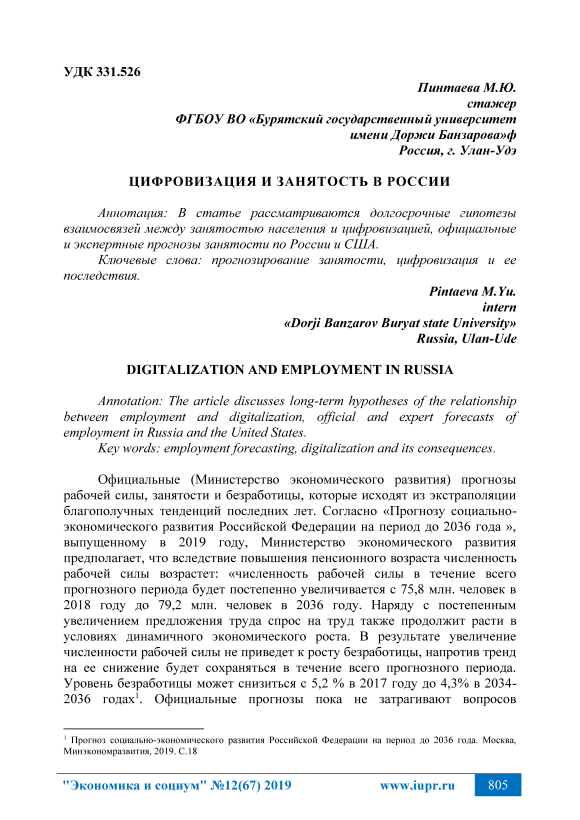 УДК 331.526

Пинтаева М.Ю.
стажер
ФГБОУ ВО «Бурятский государственный университет
имени Доржи Банзарова»ф
Россия, г. Улан-Удэ

ЦИФРОВИЗАЦИЯ И ЗАНЯТОСТЬ В РОССИИ

Аннотация: В статье рассматриваются долгосрочные гипотезы взаимосвязей между занятостью населения и цифровизацией, официальные и экспертные прогнозы занятости по России и США.

Ключевые слова: прогнозирование занятости, цифровизация и ее последствия.

Pintaeva M.Yu.
intern
«Dorji Banzarov Buryat state University»
Russia, Ulan-Ude

DIGITALIZATION AND EMPLOYMENT IN RUSSIA

Annotation: The article discusses long-term hypotheses of the relationship between employment and digitalization, official and expert forecasts of employment in Russia and the United States.

Key words: employment forecasting, digitalization and its consequences.

Официальные (Министерство экономического развития) прогнозы рабочей силы, занятости и безработицы, которые исходят из экстраполяции благополучных тенденций последних лет. Согласно «Прогнозу социально-экономического развития Российской Федерации на период до 2036 года », выпущенному в 2019 году, Министерство экономического развития предполагает, что вследствие повышения пенсионного возраста численность рабочей силы возрастет: «численность рабочей силы в течение всего прогнозного периода будет постепенно увеличивается с 75,8 млн. человек в 2018 году до 79,2 млн. человек в 2036 году. Наряду с постепенным увеличением предложения труда спрос на труд также продолжит расти в условиях динамичного экономического роста. В результате увеличение численности рабочей силы не приведет к росту безработицы, напротив тренд на ее снижение будет сохраняться в течение всего прогнозного периода. Уровень безработицы может снизиться с 5,2 % в 2017 году до 4,3% в 2034-2036 годах$^1$. Официальные прогнозы пока не затрагивают вопросов

$^1$ Прогноз социально-экономического развития Российской Федерации на период до 2036 года. Москва, Минэкономразвития, 2019. С.18

"Экономика и социум" №12(67) 2019 www.iupr.ru 805